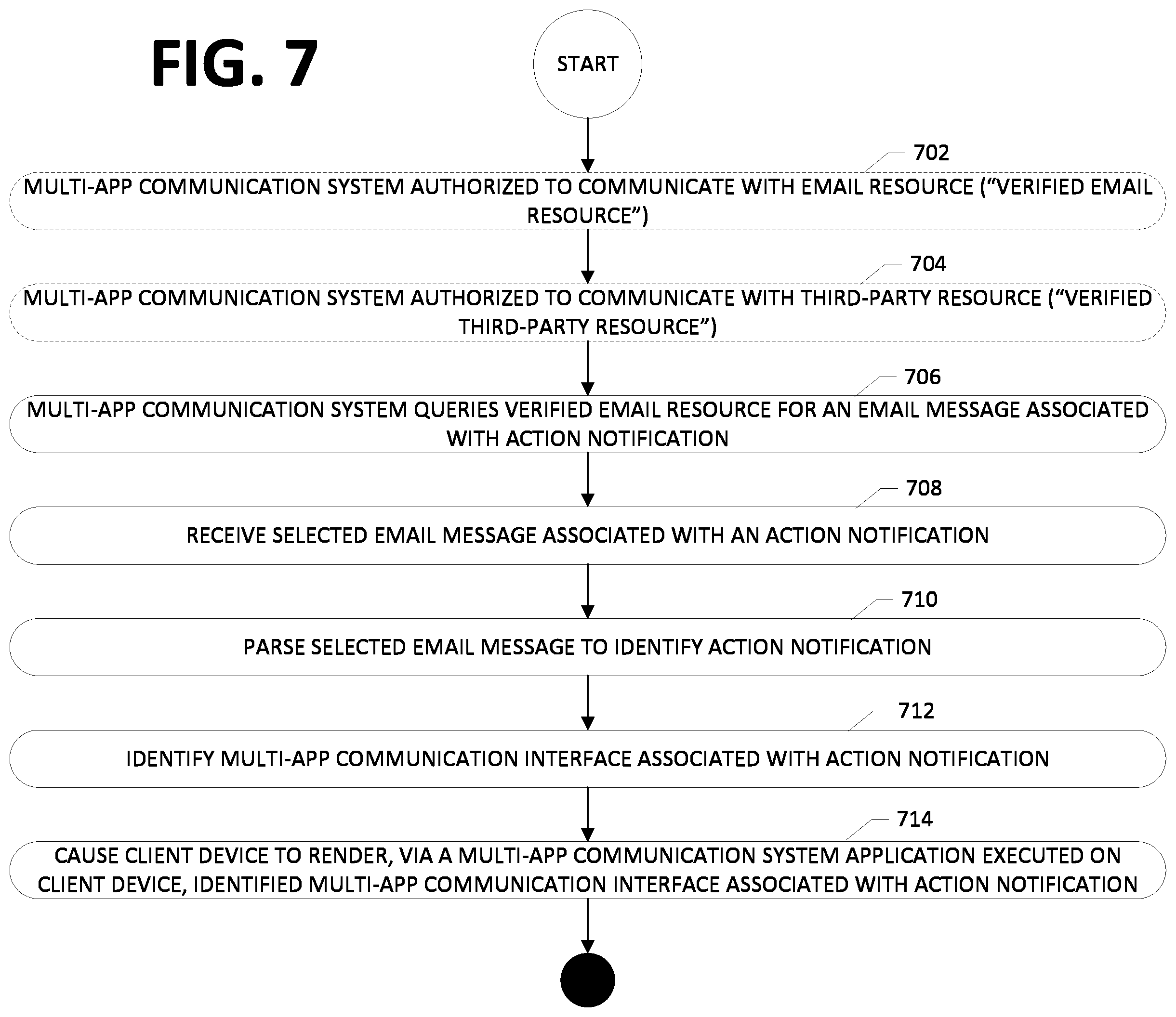 FIG. 7

START

702

MULTI-APP COMMUNICATION SYSTEM AUTHORIZED TO COMMUNICATE WITH EMAIL RESOURCE (“VERIFIED EMAIL RESOURCE”)

704

MULTI-APP COMMUNICATION SYSTEM AUTHORIZED TO COMMUNICATE WITH THIRD-PARTY RESOURCE (“VERIFIED THIRD-PARTY RESOURCE”)

706

MULTI-APP COMMUNICATION SYSTEM QUERIES VERIFIED EMAIL RESOURCE FOR AN EMAIL MESSAGE ASSOCIATED WITH ACTION NOTIFICATION

708

RECEIVE SELECTED EMAIL MESSAGE ASSOCIATED WITH AN ACTION NOTIFICATION

710

PARSE SELECTED EMAIL MESSAGE TO IDENTIFY ACTION NOTIFICATION

712

IDENTIFY MULTI-APP COMMUNICATION INTERFACE ASSOCIATED WITH ACTION NOTIFICATION

714

CAUSE CLIENT DEVICE TO RENDER, VIA A MULTI-APP COMMUNICATION SYSTEM APPLICATION EXECUTED ON CLIENT DEVICE, IDENTIFIED MULTI-APP COMMUNICATION INTERFACE ASSOCIATED WITH ACTION NOTIFICATION